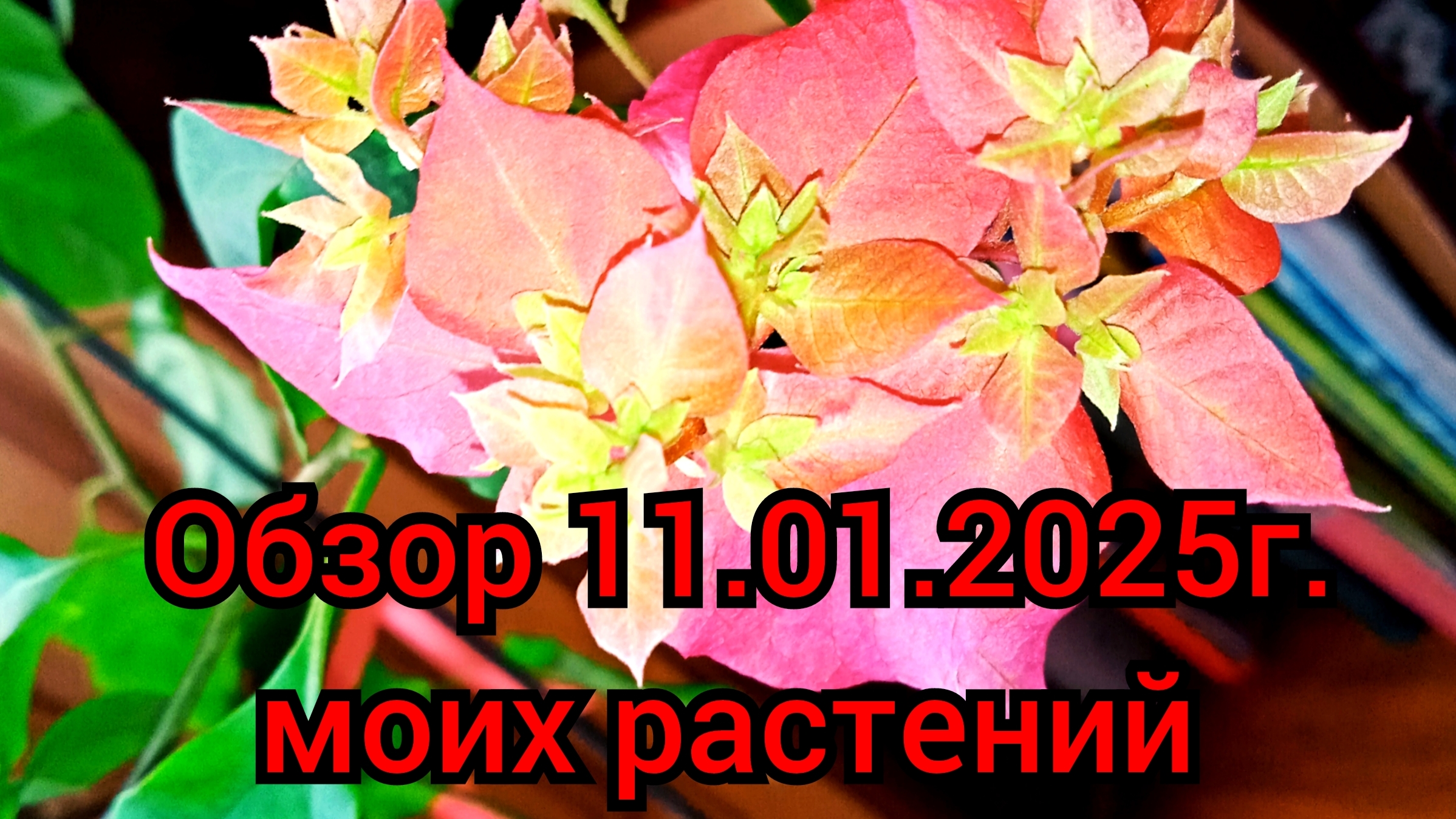 Обзор 11.01.2025г.
моих растений